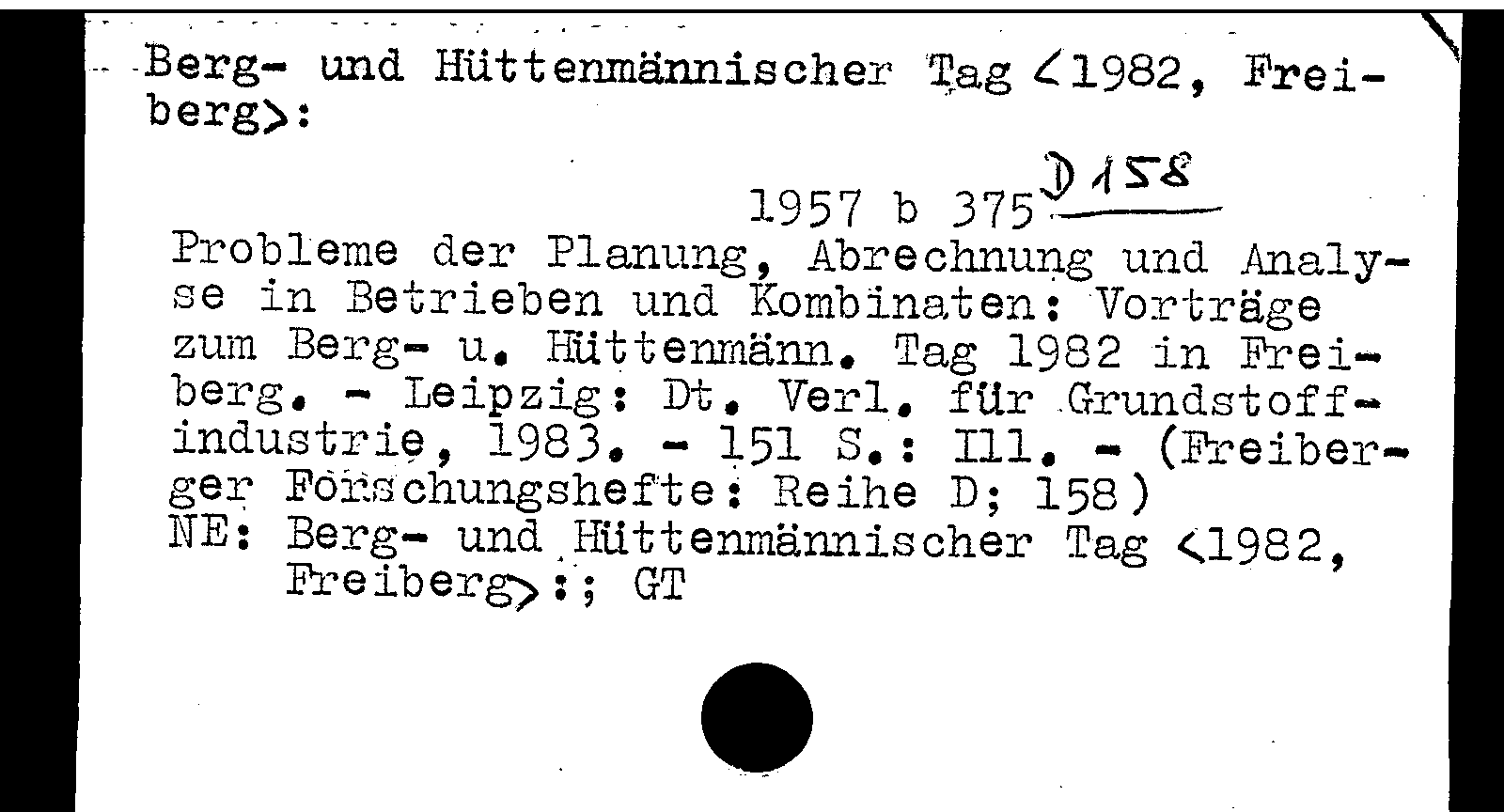 Berg- und Hüttenmännischer Tag <1982, Freiberg>:

1957 b 375 D 158

Probleme der Planung, Abrechnung und Analyse in Betrieben und Kombinaten: Vorträge zum Berg- u. Hüttenmänn. Tag 1982 in Freiberg. - Leipzig: Dt. Verl. für Grundstoffindustrie, 1983. - 151 S.: Ill. - (Freiberger Forschungshefte: Reihe D; 158)
NE: Berg- und Hüttenmännischer Tag <1982, Freiberg>:; GT